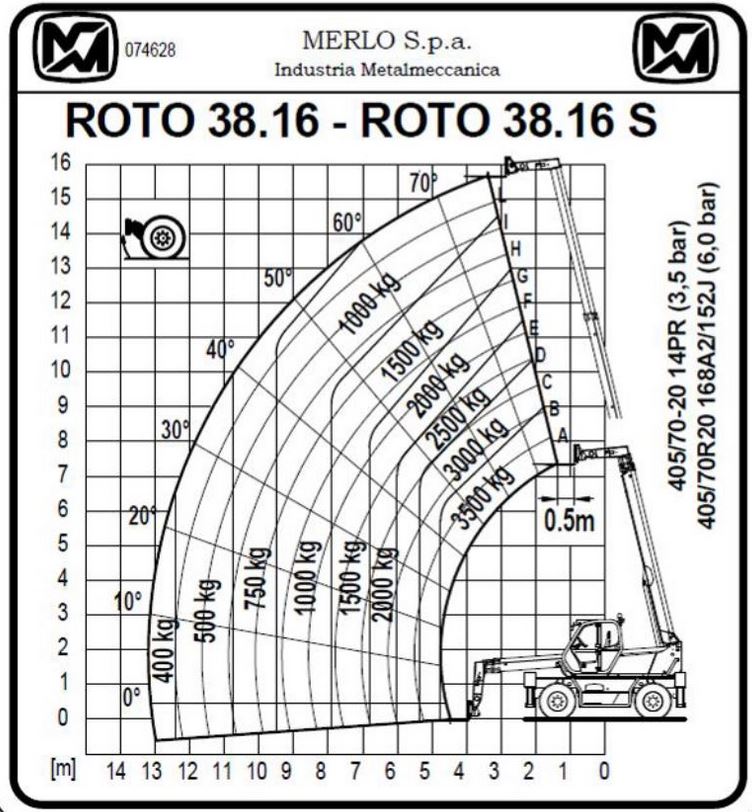 074628

MERLO S.p.a.
Industria Metalmeccanica

ROTO 38.16 - ROTO 38.16 S

16
15
14
13
12
11
10
9
8
7
6
5
4
3
2
1
0

70°
60°
50°
40°
30°
20°
10°
0°

1000 kg
1500 kg
2000 kg
2500 kg
3000 kg
3500 kg

400 kg
500 kg
750 kg
1000 kg
1500 kg
2000 kg

L
I
H
G
F
E
D
C
B
A

0.5m

405/70-20 14PR (3,5 bar)
405/70R20 168A2/152J (6,0 bar)

[m] 14 13 12 11 10 9 8 7 6 5 4 3 2 1 0